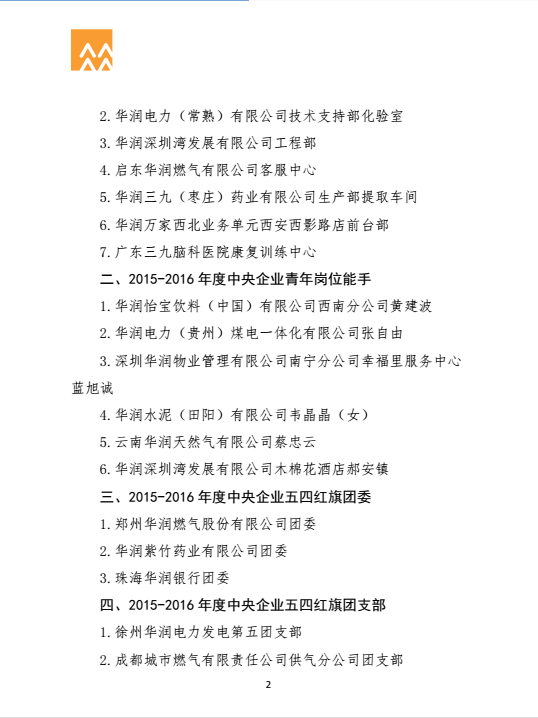 2. 华润电力（常熟）有限公司技术支持部化验室

3. 华润深圳湾发展有限公司工程部

4. 启东华润燃气有限公司客服中心

5. 华润三九（枣庄）药业有限公司生产部提取车间

6. 华润万家西北业务单元西安西影路店前台部

7. 广东三九脑科医院康复训练中心

二、2015-2016 年度中央企业青年岗位能手

1. 华润怡宝饮料（中国）有限公司西南分公司黄建波

2. 华润电力（贵州）煤电一体化有限公司张自由

3. 深圳华润物业管理有限公司南宁分公司幸福里服务中心蓝旭诚

4. 华润水泥（田阳）有限公司韦晶晶（女）

5. 云南华润天然气有限公司蔡忠云

6. 华润深圳湾发展有限公司木棉花酒店郝安镇

三、2015-2016 年度中央企业五四红旗团委

1. 郑州华润燃气股份有限公司团委

2. 华润紫竹药业有限公司团委

3. 珠海华润银行团委

四、2015-2016 年度中央企业五四红旗团支部

1. 徐州华润电力发电第五团支部

2. 成都城市燃气有限责任公司供气分公司团支部

2